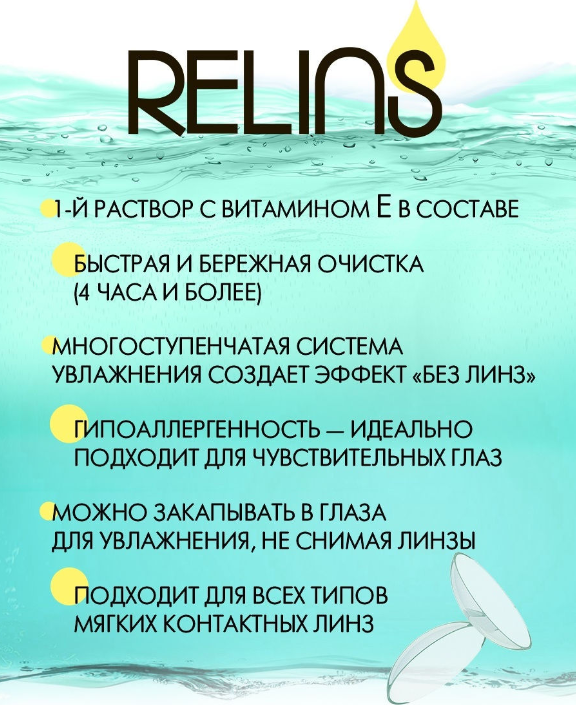 RELINS

1-Й РАСТВОР С ВИТАМИНОМ Е В СОСТАВЕ

БЫСТРАЯ И БЕРЕЖНАЯ ОЧИСТКА (4 ЧАСА И БОЛЕЕ)

МНОГОСТУПЕНЧАТАЯ СИСТЕМА УВЛАЖНЕНИЯ СОЗДАЕТ ЭФФЕКТ «БЕЗ ЛИНЗ»

ГИПОАЛЛЕРГЕННОСТЬ — ИДЕАЛЬНО ПОДХОДИТ ДЛЯ ЧУВСТВИТЕЛЬНЫХ ГЛАЗ

МОЖНО ЗАКАПЫВАТЬ В ГЛАЗА ДЛЯ УВЛАЖНЕНИЯ, НЕ СНИМАЯ ЛИНЗЫ

ПОДХОДИТ ДЛЯ ВСЕХ ТИПОВ МЯГКИХ КОНТАКТНЫХ ЛИНЗ